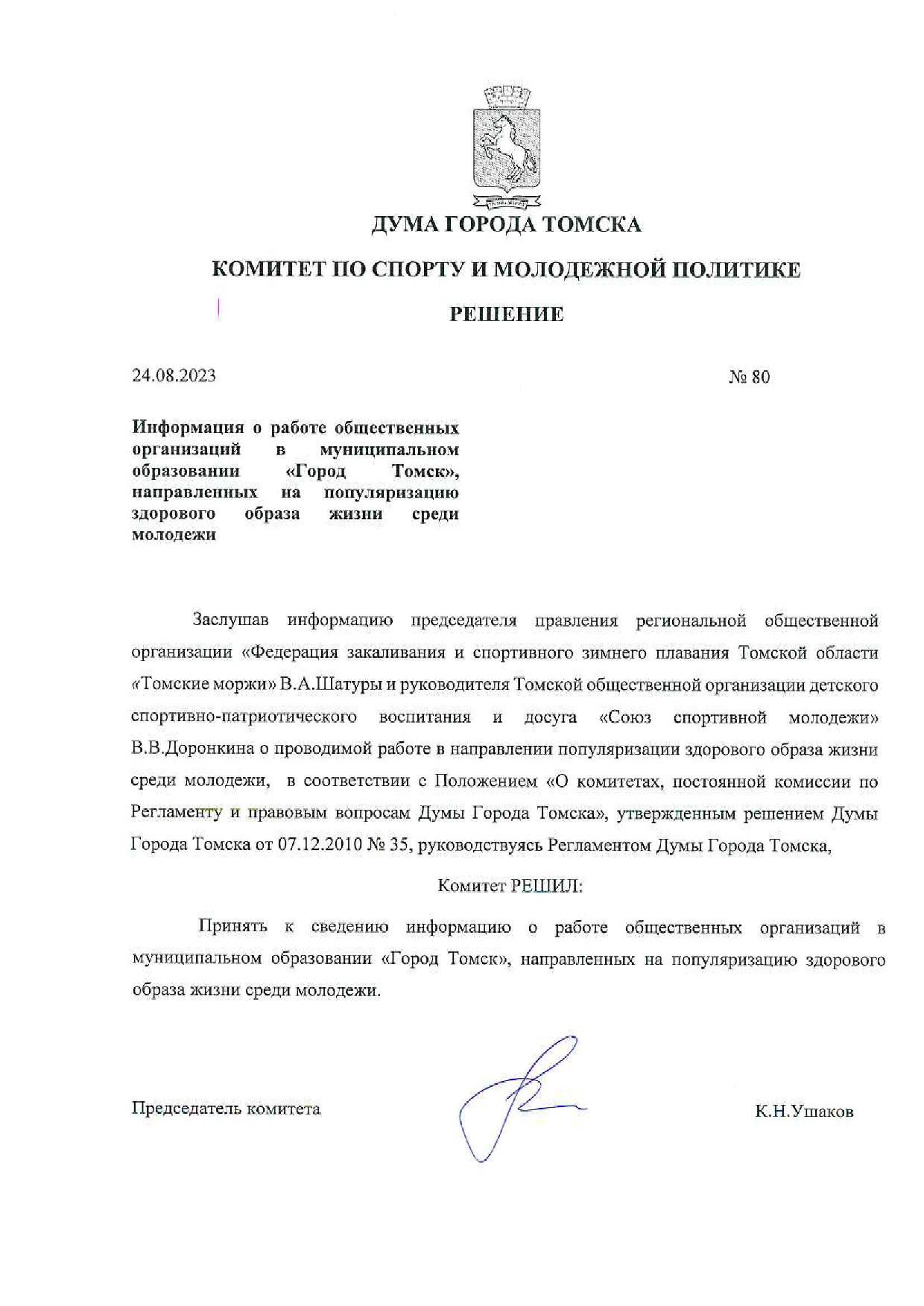 ДУМА ГОРОДА ТОМСКА

КОМИТЕТ ПО СПОРТУ И МОЛОДЕЖНОЙ ПОЛИТИКЕ

РЕШЕНИЕ

24.08.2023

№ 80

Информация о работе общественных организаций в муниципальном образовании «Город Томск», направленных на популяризацию здорового образа жизни среди молодежи

Заслушав информацию председателя правления региональной общественной организации «Федерация закаливания и спортивного зимнего плавания Томской области «Томские моржи» В.А.Шатуры и руководителя Томской общественной организации детского спортивно-патриотического воспитания и досуга «Союз спортивной молодежи» В.В.Доронкина о проводимой работе в направлении популяризации здорового образа жизни среди молодежи, в соответствии с Положением «О комитетах, постоянной комиссии по Регламенту и правовым вопросам Думы Города Томска», утвержденным решением Думы Города Томска от 07.12.2010 № 35, руководствуясь Регламентом Думы Города Томска,

Комитет РЕШИЛ:

Принять к сведению информацию о работе общественных организаций в муниципальном образовании «Город Томск», направленных на популяризацию здорового образа жизни среди молодежи.

Председатель комитета

К.Н.Ушаков